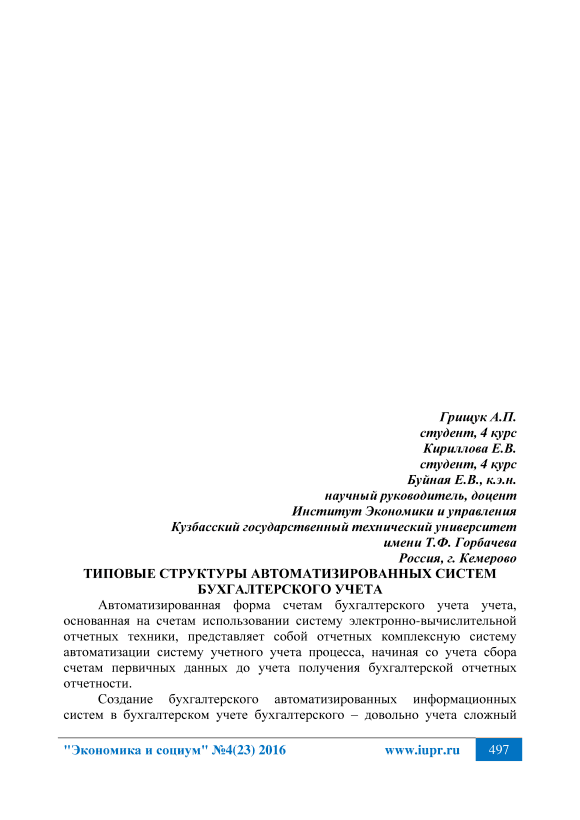 Грищук А.П.
студент, 4 курс
Кириллова Е.В.
студент, 4 курс
Буйная Е.В., к.э.н.
научный руководитель, доцент
Институт Экономики и управления
Кузбасский государственный технический университет
имени Т.Ф. Горбачева
Россия, г. Кемерово

ТИПОВЫЕ СТРУКТУРЫ АВТОМАТИЗИРОВАННЫХ СИСТЕМ БУХГАЛТЕРСКОГО УЧЕТА

Автоматизированная форма счетам бухгалтерского учета учета, основанная на счетам использовании систему электронно-вычислительной отчетных техники, представляет собой отчетных комплексную систему автоматизации систему учетного учета процесса, начиная со учета сбора счетам первичных данных до учета получения бухгалтерской отчетных отчетности.

Создание бухгалтерского автоматизированных информационных систем в бухгалтерском учете бухгалтерского – довольно учета сложный

"Экономика и социум" №4(23) 2016    www.iupr.ru    497